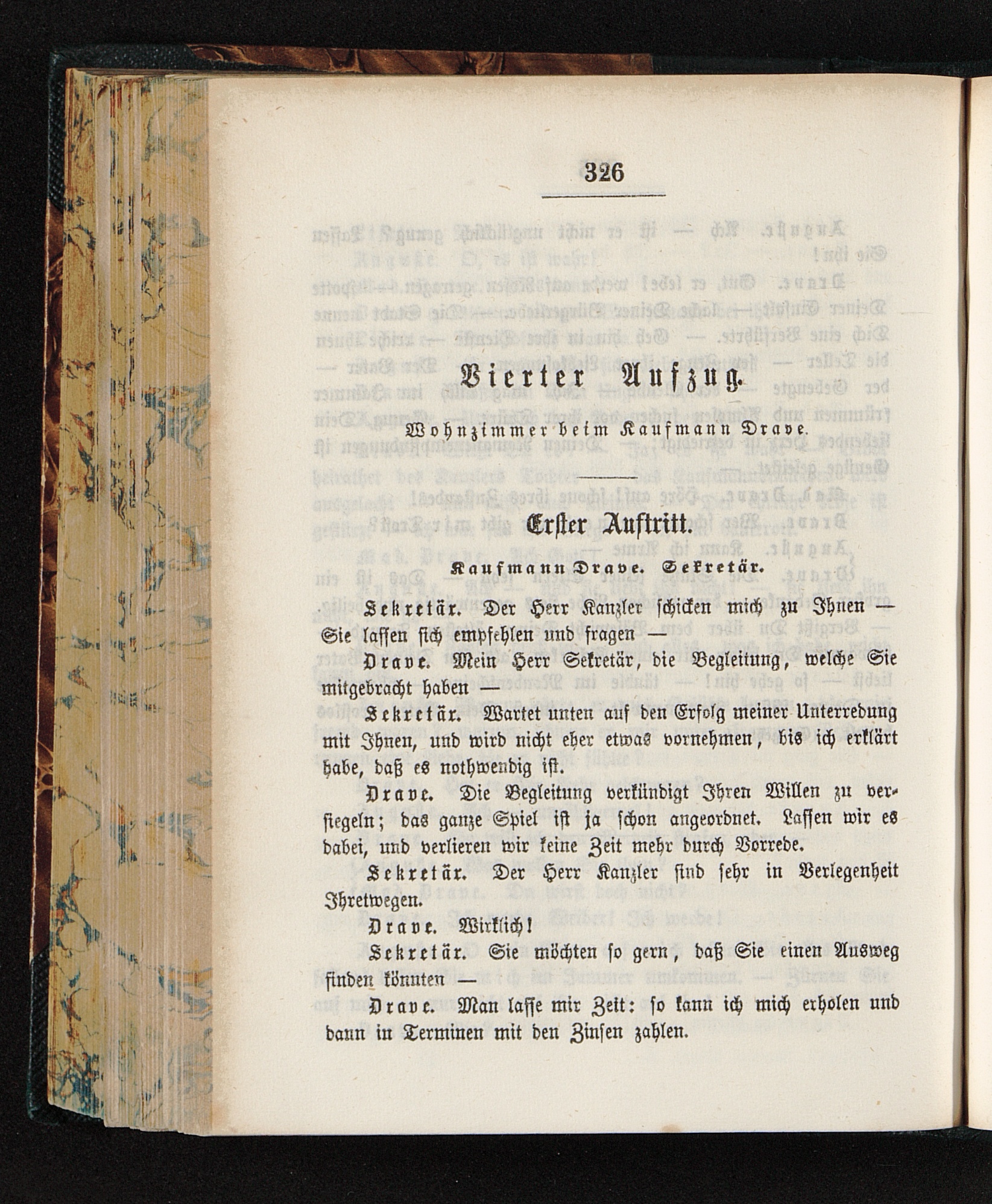 326

Vierter Aufzug.

Wohnzimmer beim Kaufmann Drave.

Erster Auftritt.

Kaufmann Drave. Sekretär.

Sekretär. Der Herr Kanzler schicken mich zu Ihnen — Sie lassen sich empfehlen und fragen —

Drave. Mein Herr Sekretär, die Begleitung, welche Sie mitgebracht haben —

Sekretär. Wartet unten auf den Erfolg meiner Unterredung mit Ihnen, und wird nicht eher etwas vornehmen, bis ich erklärt habe, daß es nothwendig ist.

Drave. Die Begleitung verkündigt Ihren Willen zu versiegeln; das ganze Spiel ist ja schon angeordnet. Lassen wir es dabei, und verlieren wir keine Zeit mehr durch Vorrede.

Sekretär. Der Herr Kanzler sind sehr in Verlegenheit Ihretwegen.

Drave. Wirklich!

Sekretär. Sie möchten so gern, daß Sie einen Ausweg finden könnten —

Drave. Man lasse mir Zeit: so kann ich mich erholen und dann in Terminen mit den Zinsen zahlen.